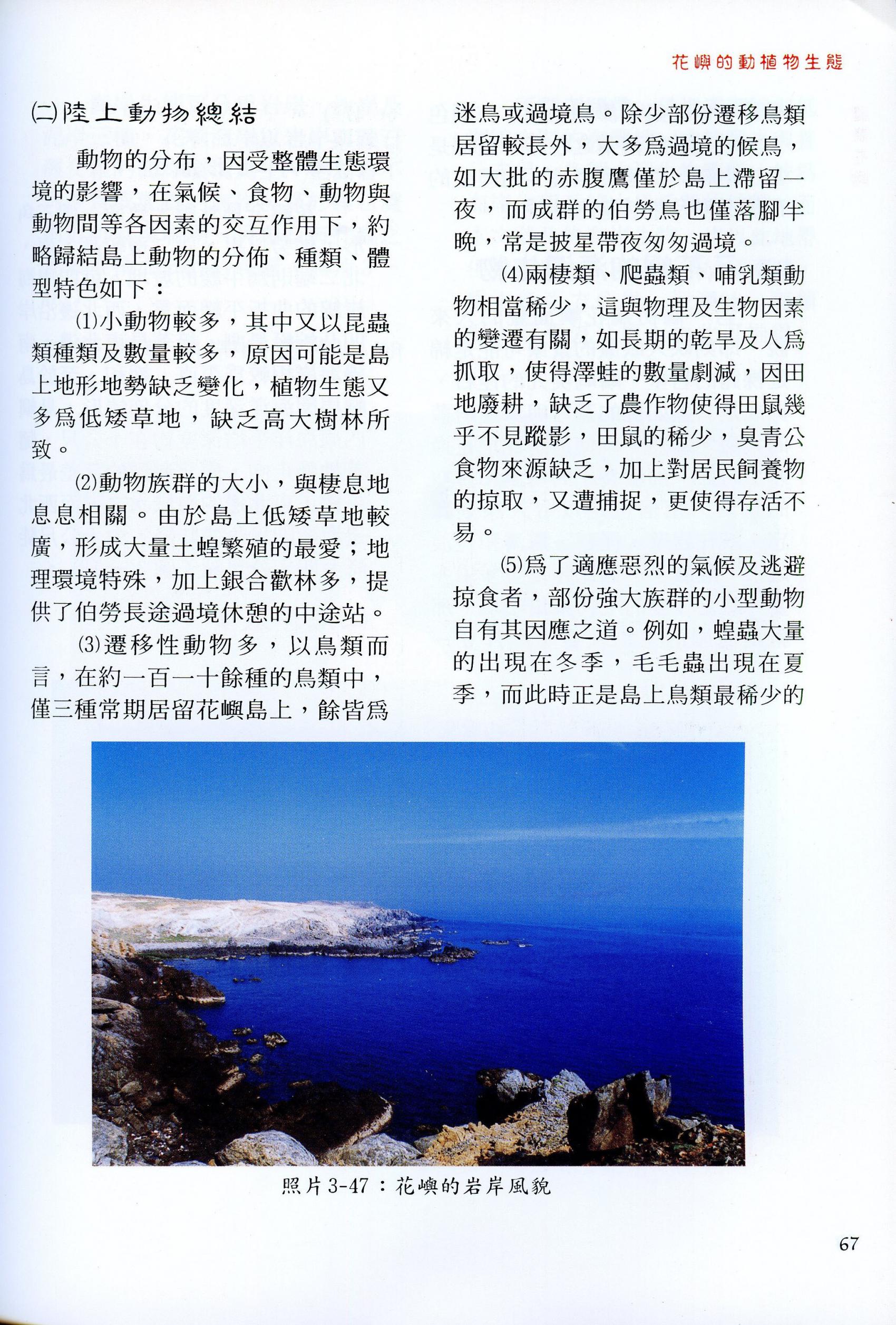 花嶼的動植物生態

㈡陸上動物總結

動物的分布，因受整體生態環境的影響，在氣候、食物、動物與動物間等各因素的交互作用下，約略歸結島上動物的分佈、種類、體型特色如下：

⑴小動物較多，其中又以昆蟲類種類及數量較多，原因可能是島上地形地勢缺乏變化，植物生態又多爲低矮草地，缺乏高大樹林所致。

⑵動物族群的大小，與棲息地息息相關。由於島上低矮草地較廣，形成大量土蝗繁殖的最愛；地理環境特殊，加上銀合歡林多，提供了伯勞長途過境休憩的中途站。

⑶遷移性動物多，以鳥類而言，在約一百一十餘種的鳥類中，僅三種常期居留花嶼島上，餘皆爲迷鳥或過境鳥。除少部份遷移鳥類居留較長外，大多爲過境的候鳥，如大批的赤腹鷹僅於島上滯留一夜，而成群的伯勞鳥也僅落腳半晚，常是披星帶夜匆匆過境。

⑷兩棲類、爬蟲類、哺乳類動物相當稀少，這與物理及生物因素的變遷有關，如長期的乾旱及人爲抓取，使得澤蛙的數量劇減，因田地廢耕，缺乏了農作物使得田鼠幾乎不見蹤影，田鼠的稀少，臭青公食物來源缺乏，加上對居民飼養物的掠取，又遭捕捉，更使得存活不易。

⑸爲了適應惡烈的氣候及逃避掠食者，部份強大族群的小型動物自有其因應之道。例如，蝗蟲大量的出現在冬季，毛毛蟲出現在夏季，而此時正是島上鳥類最稀少的

照片3-47：花嶼的岩岸風貌

67